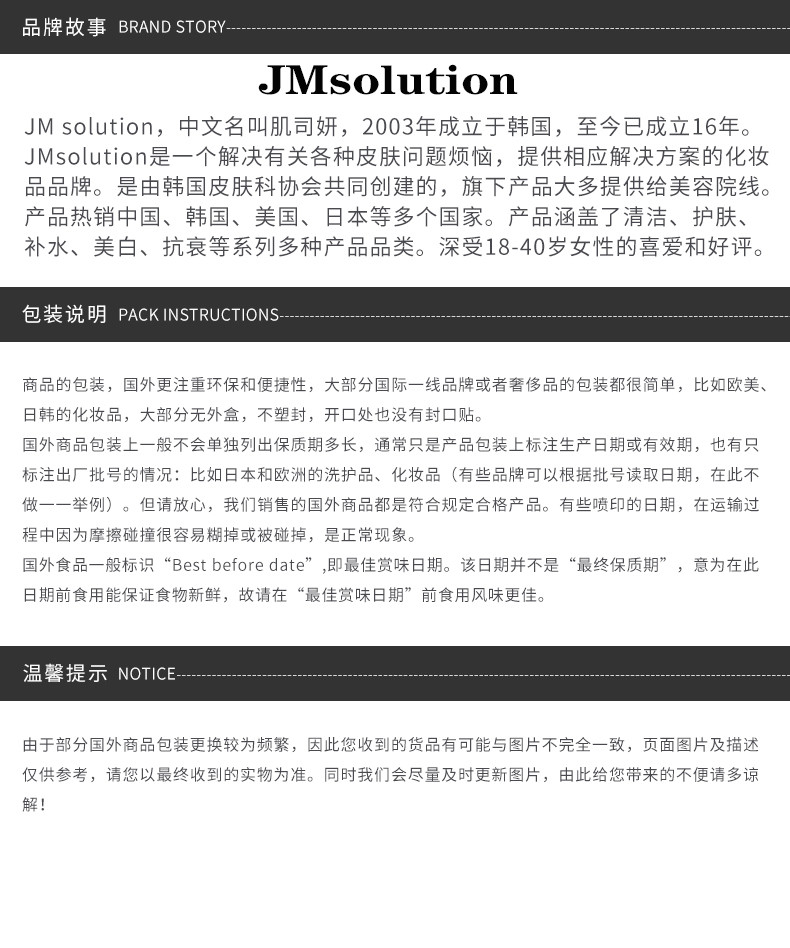 品牌故事 BRAND STORY

JMsolution

JM solution，中文名叫肌司妍，2003年成立于韩国，至今已成立16年。JMsolution是一个解决有关各种皮肤问题烦恼，提供相应解决方案的化妆品品牌。是由韩国皮肤科协会共同创建的，旗下产品大多提供给美容院线。产品热销中国、韩国、美国、日本等多个国家。产品涵盖了清洁、护肤、补水、美白、抗衰等系列多种产品品类。深受18-40岁女性的喜爱和好评。

包装说明 PACK INSTRUCTIONS

商品的包装，国外更注重环保和便捷性，大部分国际一线品牌或者奢侈品的包装都很简单，比如欧美、日韩的化妆品，大部分无外盒，不塑封，开口处也没有封口贴。
国外商品包装上一般不会单独列出保质期多长，通常只是产品包装上标注生产日期或有效期，也有只标注出厂批号的情况：比如日本和欧洲的洗护品、化妆品（有些品牌可以根据批号读取日期，在此不做一一举例）。但请放心，我们销售的国外商品都是符合规定合格产品。有些喷印的日期，在运输过程中因为摩擦碰撞很容易糊掉或被碰掉，是正常现象。
国外食品一般标识“Best before date”,即最佳赏味日期。该日期并不是“最终保质期”，意为在此日期前食用能保证食物新鲜，故请在“最佳赏味日期”前食用风味更佳。

温馨提示 NOTICE

由于部分国外商品包装更换较为频繁，因此您收到的货品有可能与图片不完全一致，页面图片及描述仅供参考，请您以最终收到的实物为准。同时我们会尽量及时更新图片，由此给您带来的不便请多谅解！